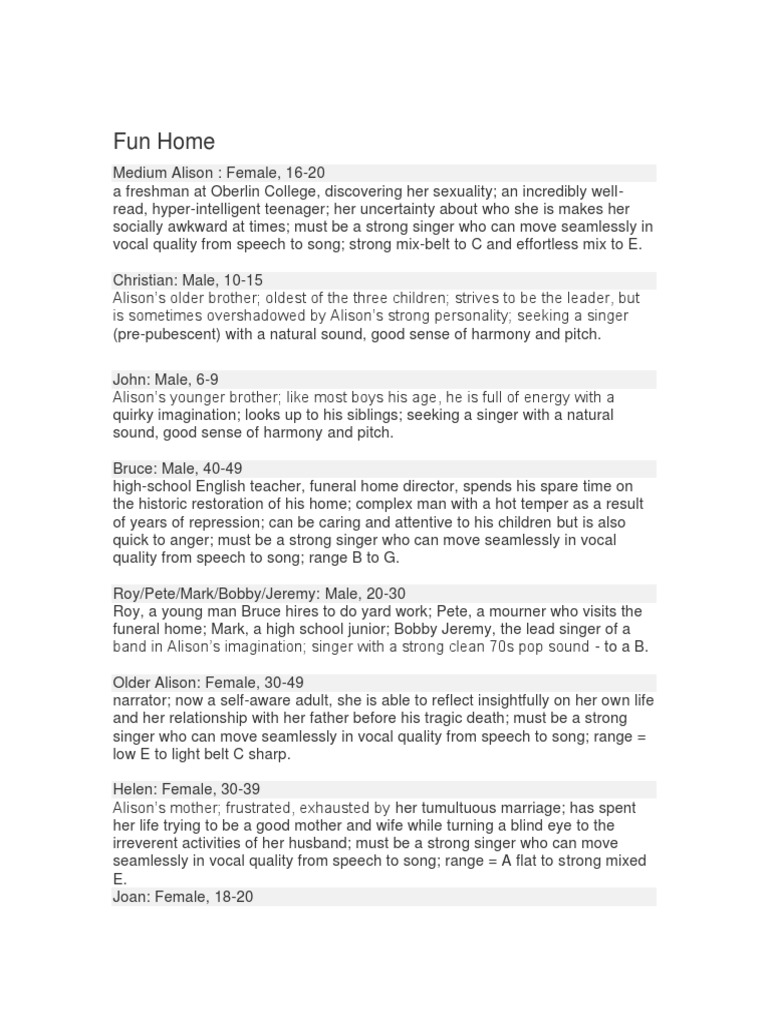 Fun Home

Medium Alison : Female, 16-20
a freshman at Oberlin College, discovering her sexuality; an incredibly well-read, hyper-intelligent teenager; her uncertainty about who she is makes her socially awkward at times; must be a strong singer who can move seamlessly in vocal quality from speech to song; strong mix-belt to C and effortless mix to E.

Christian: Male, 10-15
Alison's older brother; oldest of the three children; strives to be the leader, but is sometimes overshadowed by Alison's strong personality; seeking a singer (pre-pubescent) with a natural sound, good sense of harmony and pitch.

John: Male, 6-9
Alison's younger brother; like most boys his age, he is full of energy with a quirky imagination; looks up to his siblings; seeking a singer with a natural sound, good sense of harmony and pitch.

Bruce: Male, 40-49
high-school English teacher, funeral home director, spends his spare time on the historic restoration of his home; complex man with a hot temper as a result of years of repression; can be caring and attentive to his children but is also quick to anger; must be a strong singer who can move seamlessly in vocal quality from speech to song; range B to G.

Roy/Pete/Mark/Bobby/Jeremy: Male, 20-30
Roy, a young man Bruce hires to do yard work; Pete, a mourner who visits the funeral home; Mark, a high school junior; Bobby Jeremy, the lead singer of a band in Alison's imagination; singer with a strong clean 70s pop sound - to a B.

Older Alison: Female, 30-49
narrator; now a self-aware adult, she is able to reflect insightfully on her own life and her relationship with her father before his tragic death; must be a strong singer who can move seamlessly in vocal quality from speech to song; range = low E to light belt C sharp.

Helen: Female, 30-39
Alison's mother; frustrated, exhausted by her tumultuous marriage; has spent her life trying to be a good mother and wife while turning a blind eye to the irreverent activities of her husband; must be a strong singer who can move seamlessly in vocal quality from speech to song; range = A flat to strong mixed E.
Joan: Female, 18-20